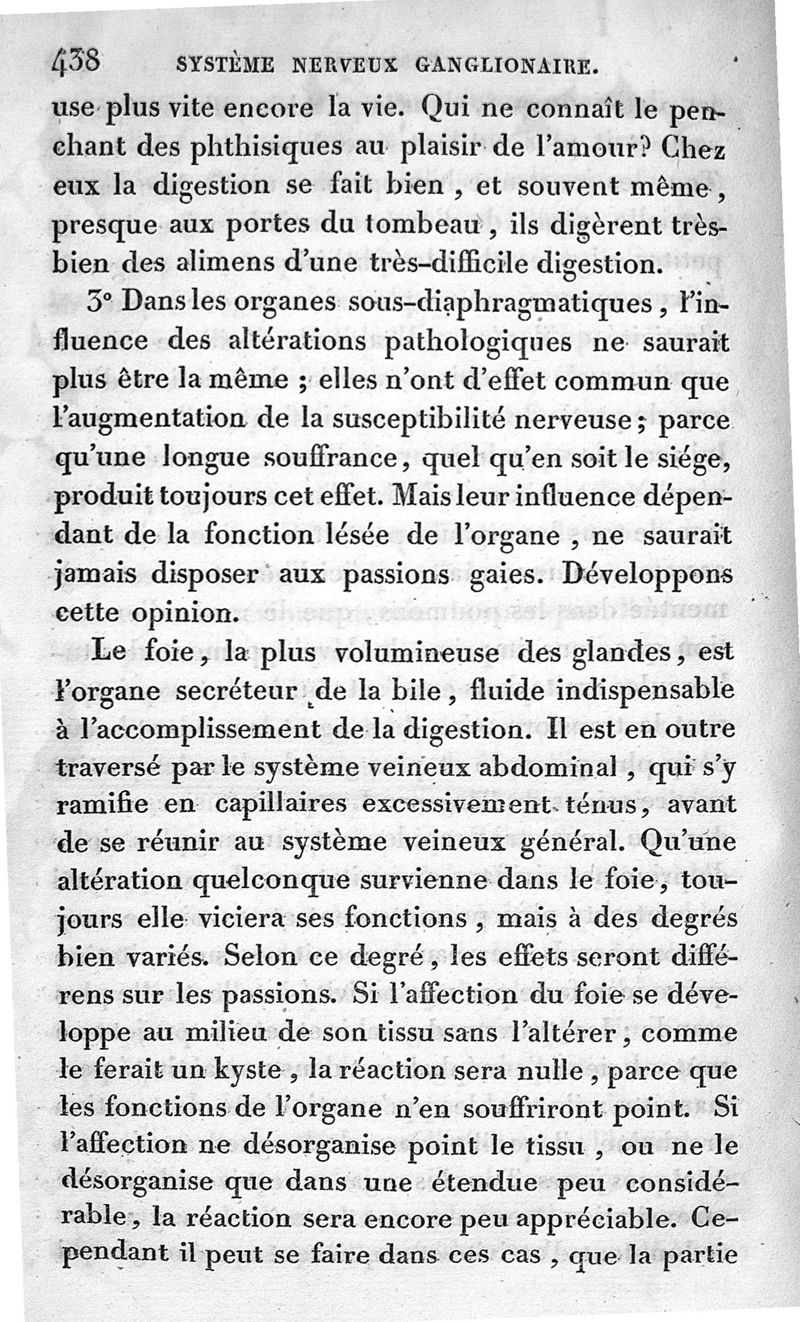 438 SYSTÈME NERVEUX GANGLIONAIRE.

use plus vite encore la vie. Qui ne connaît le penchant des phthisiques au plaisir de l'amour? Chez eux la digestion se fait bien, et souvent même, presque aux portes du tombeau, ils digèrent très-bien des alimens d'une très-difficile digestion.

3° Dans les organes sous-diaphragmatiques, l'influence des altérations pathologiques ne saurait plus être la même ; elles n'ont d'effet commun que l'augmentation de la susceptibilité nerveuse; parce qu'une longue souffrance, quel qu'en soit le siége, produit toujours cet effet. Mais leur influence dépendant de la fonction lésée de l'organe, ne saurait jamais disposer aux passions gaies. Développons cette opinion.

Le foie, la plus volumineuse des glandes, est l'organe secréteur de la bile, fluide indispensable à l'accomplissement de la digestion. Il est en outre traversé par le système veineux abdominal, qui s'y ramifie en capillaires excessivement ténus, avant de se réunir au système veineux général. Qu'une altération quelconque survienne dans le foie, toujours elle viciera ses fonctions, mais à des degrés bien variés. Selon ce degré, les effets seront différens sur les passions. Si l'affection du foie se développe au milieu de son tissu sans l'altérer, comme le ferait un kyste, la réaction sera nulle, parce que les fonctions de l'organe n'en souffriront point. Si l'affection ne désorganise point le tissu, ou ne le désorganise que dans une étendue peu considérable, la réaction sera encore peu appréciable. Cependant il peut se faire dans ces cas, que la partie